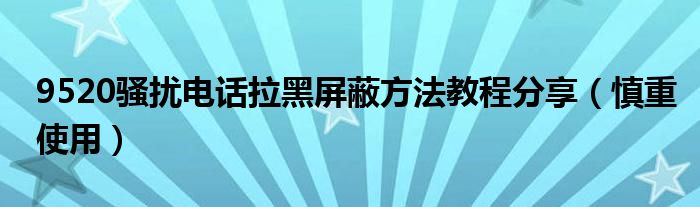 9520骚扰电话拉黑屏蔽方法教程分享（慎重使用）